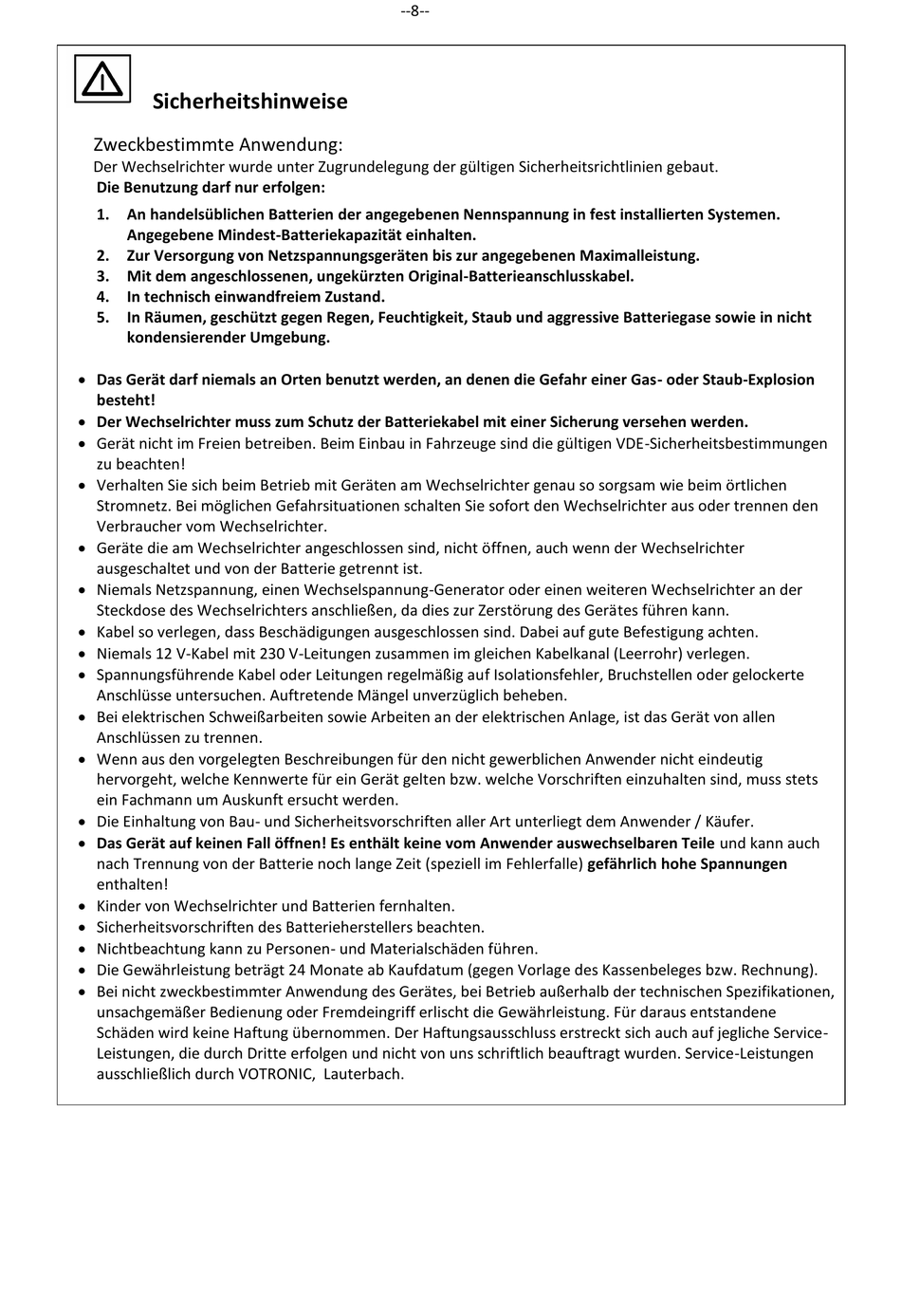 --8--

Sicherheitshinweise

Zweckbestimmte Anwendung:
Der Wechselrichter wurde unter Zugrundelegung der gültigen Sicherheitsrichtlinien gebaut.
Die Benutzung darf nur erfolgen:

1. An handelsüblichen Batterien der angegebenen Nennspannung in fest installierten Systemen. Angegebene Mindest-Batteriekapazität einhalten.
2. Zur Versorgung von Netzspannungsgeräten bis zur angegebenen Maximalleistung.
3. Mit dem angeschlossenen, ungekürzten Original-Batterieanschlusskabel.
4. In technisch einwandfreiem Zustand.
5. In Räumen, geschützt gegen Regen, Feuchtigkeit, Staub und aggressive Batteriegase sowie in nicht kondensierender Umgebung.

• Das Gerät darf niemals an Orten benutzt werden, an denen die Gefahr einer Gas- oder Staub-Explosion besteht!
• Der Wechselrichter muss zum Schutz der Batteriekabel mit einer Sicherung versehen werden.
• Gerät nicht im Freien betreiben. Beim Einbau in Fahrzeuge sind die gültigen VDE-Sicherheitsbestimmungen zu beachten!
• Verhalten Sie sich beim Betrieb mit Geräten am Wechselrichter genau so sorgsam wie beim örtlichen Stromnetz. Bei möglichen Gefahrsituationen schalten Sie sofort den Wechselrichter aus oder trennen den Verbraucher vom Wechselrichter.
• Geräte die am Wechselrichter angeschlossen sind, nicht öffnen, auch wenn der Wechselrichter ausgeschaltet und von der Batterie getrennt ist.
• Niemals Netzspannung, einen Wechselspannung-Generator oder einen weiteren Wechselrichter an der Steckdose des Wechselrichters anschließen, da dies zur Zerstörung des Gerätes führen kann.
• Kabel so verlegen, dass Beschädigungen ausgeschlossen sind. Dabei auf gute Befestigung achten.
• Niemals 12 V-Kabel mit 230 V-Leitungen zusammen im gleichen Kabelkanal (Leerrohr) verlegen.
• Spannungsführende Kabel oder Leitungen regelmäßig auf Isolationsfehler, Bruchstellen oder gelockerte Anschlüsse untersuchen. Auftretende Mängel unverzüglich beheben.
• Bei elektrischen Schweißarbeiten sowie Arbeiten an der elektrischen Anlage, ist das Gerät von allen Anschlüssen zu trennen.
• Wenn aus den vorgelegten Beschreibungen für den nicht gewerblichen Anwender nicht eindeutig hervorgeht, welche Kennwerte für ein Gerät gelten bzw. welche Vorschriften einzuhalten sind, muss stets ein Fachmann um Auskunft ersucht werden.
• Die Einhaltung von Bau- und Sicherheitsvorschriften aller Art unterliegt dem Anwender / Käufer.
• Das Gerät auf keinen Fall öffnen! Es enthält keine vom Anwender auswechselbaren Teile und kann auch nach Trennung von der Batterie noch lange Zeit (speziell im Fehlerfalle) gefährlich hohe Spannungen enthalten!
• Kinder von Wechselrichter und Batterien fernhalten.
• Sicherheitsvorschriften des Batterieherstellers beachten.
• Nichtbeachtung kann zu Personen- und Materialschäden führen.
• Die Gewährleistung beträgt 24 Monate ab Kaufdatum (gegen Vorlage des Kassenbeleges bzw. Rechnung).
• Bei nicht zweckbestimmter Anwendung des Gerätes, bei Betrieb außerhalb der technischen Spezifikationen, unsachgemäßer Bedienung oder Fremdeingriff erlischt die Gewährleistung. Für daraus entstandene Schäden wird keine Haftung übernommen. Der Haftungsausschluss erstreckt sich auch auf jegliche Service-Leistungen, die durch Dritte erfolgen und nicht von uns schriftlich beauftragt wurden. Service-Leistungen ausschließlich durch VOTRONIC, Lauterbach.